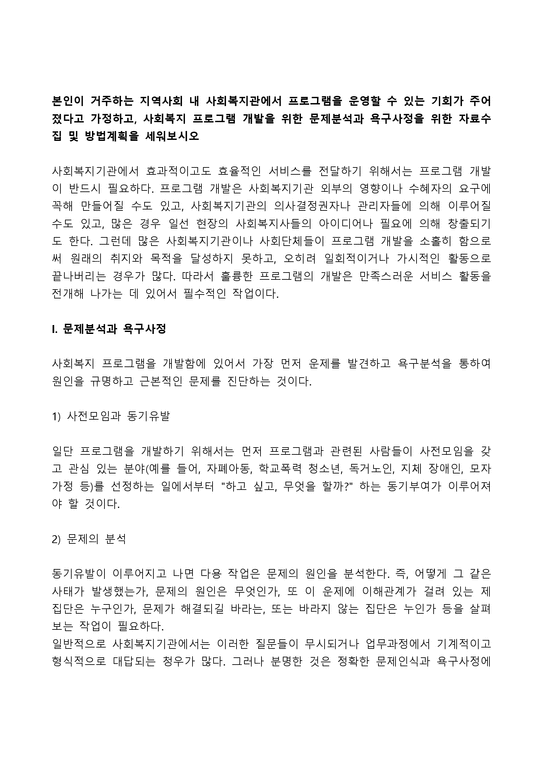 본인이 거주하는 지역사회 내 사회복지관에서 프로그램을 운영할 수 있는 기회가 주어졌다고 가정하고, 사회복지 프로그램 개발을 위한 문제분석과 욕구사정을 위한 자료수집 및 방법계획을 세워보시오

사회복지기관에서 효과적이고도 효율적인 서비스를 전달하기 위해서는 프로그램 개발이 반드시 필요하다. 프로그램 개발은 사회복지기관 외부의 영향이나 수혜자의 요구에 꼭해 만들어질 수도 있고, 사회복지기관의 의사결정권자나 관리자들에 의해 이루어질 수도 있고, 많은 경우 일선 현장의 사회복지사들의 아이디어나 필요에 의해 창출되기도 한다. 그런데 많은 사회복지기관이나 사회단체들이 프로그램 개발을 소홀히 함으로써 원래의 취지와 목적을 달성하지 못하고, 오히려 일회적이거나 가시적인 활동으로 끝나버리는 경우가 많다. 따라서 훌륭한 프로그램의 개발은 만족스러운 서비스 활동을 전개해 나가는 데 있어서 필수적인 작업이다.

I. 문제분석과 욕구사정

사회복지 프로그램을 개발함에 있어서 가장 먼저 운제를 발견하고 욕구분석을 통하여 원인을 규명하고 근본적인 문제를 진단하는 것이다.

1) 사전모임과 동기유발

일단 프로그램을 개발하기 위해서는 먼저 프로그램과 관련된 사람들이 사전모임을 갖고 관심 있는 분야(예를 들어, 자폐아동, 학교폭력 청소년, 독거노인, 지체 장애인, 모자가정 등)를 선정하는 일에서부터 "하고 싶고, 무엇을 할까?" 하는 동기부여가 이루어져야 할 것이다.

2) 문제의 분석

동기유발이 이루어지고 나면 다용 작업은 문제의 원인을 분석한다. 즉, 어떻게 그 같은 사태가 발생했는가, 문제의 원인은 무엇인가, 또 이 운제에 이해관계가 걸려 있는 제 집단은 누구인가, 문제가 해결되길 바라는, 또는 바라지 않는 집단은 누인가 등을 살펴보는 작업이 필요하다.
일반적으로 사회복지기관에서는 이러한 질문들이 무시되거나 업무과정에서 기계적이고 형식적으로 대답되는 청우가 많다. 그러나 분명한 것은 정확한 문제인식과 욕구사정에